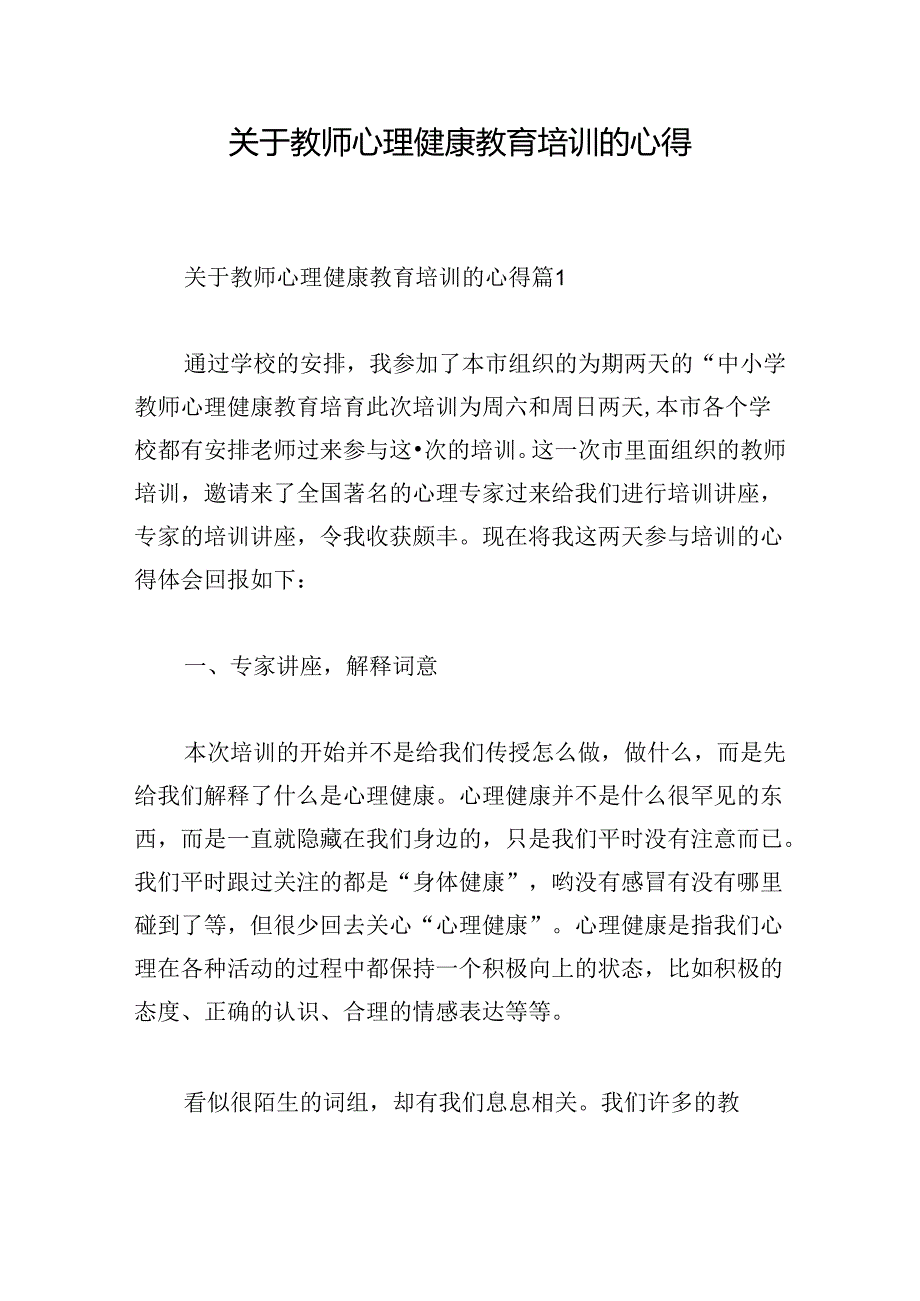 关于教师心理健康教育培训的心得

关于教师心理健康教育培训的心得篇1

通过学校的安排，我参加了本市组织的为期两天的“中小学教师心理健康教育培育此次培训为周六和周日两天,本市各个学校都有安排老师过来参与这•次的培训。这一次市里面组织的教师培训，邀请来了全国著名的心理专家过来给我们进行培训讲座，专家的培训讲座，令我收获颇丰。现在将我这两天参与培训的心得体会回报如下：

一、专家讲座，解释词意

本次培训的开始并不是给我们传授怎么做，做什么，而是先给我们解释了什么是心理健康。心理健康并不是什么很罕见的东西，而是一直就隐藏在我们身边的，只是我们平时没有注意而已。我们平时跟过关注的都是“身体健康”，哟没有感冒有没有哪里碰到了等，但很少回去关心“心理健康”。心理健康是指我们心理在各种活动的过程中都保持一个积极向上的状态，比如积极的态度、正确的认识、合理的情感表达等等。

看似很陌生的词组，却有我们息息相关。我们许多的教